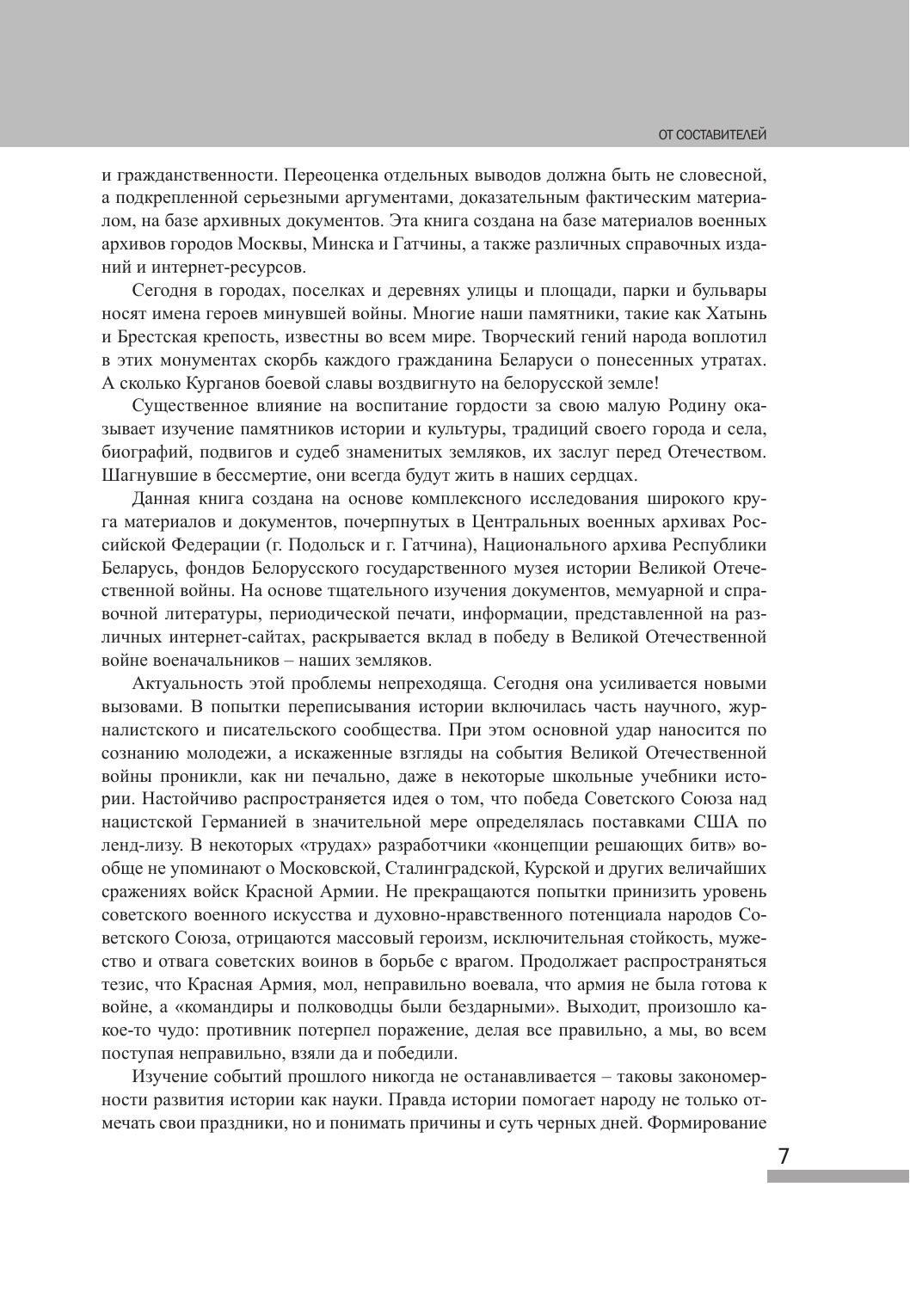 ОТ СОСТАВИТЕЛЕЙ

и гражданственности. Переоценка отдельных выводов должна быть не словесной, а подкрепленной серьезными аргументами, доказательным фактическим материалом, на базе архивных документов. Эта книга создана на базе материалов военных архивов городов Москвы, Минска и Гатчины, а также различных справочных изданий и интернет-ресурсов.

Сегодня в городах, поселках и деревнях улицы и площади, парки и бульвары носят имена героев минувшей войны. Многие наши памятники, такие как Хатынь и Брестская крепость, известны во всем мире. Творческий гений народа воплотил в этих монументах скорбь каждого гражданина Беларуси о понесенных утратах. А сколько Курганов боевой славы воздвигнуто на белорусской земле!

Существенное влияние на воспитание гордости за свою малую Родину оказывает изучение памятников истории и культуры, традиций своего города и села, биографий, подвигов и судеб знаменитых земляков, их заслуг перед Отечеством. Шагнувшие в бессмертие, они всегда будут жить в наших сердцах.

Данная книга создана на основе комплексного исследования широкого круга материалов и документов, почерпнутых в Центральных военных архивах Российской Федерации (г. Подольск и г. Гатчина), Национального архива Республики Беларусь, фондов Белорусского государственного музея истории Великой Отечественной войны. На основе тщательного изучения документов, мемуарной и справочной литературы, периодической печати, информации, представленной на различных интернет-сайтах, раскрывается вклад в победу в Великой Отечественной войне военачальников – наших земляков.

Актуальность этой проблемы непреходяща. Сегодня она усиливается новыми вызовами. В попытки переписывания истории включилась часть научного, журналистского и писательского сообщества. При этом основной удар наносится по сознанию молодежи, а искаженные взгляды на события Великой Отечественной войны проникли, как ни печально, даже в некоторые школьные учебники истории. Настойчиво распространяется идея о том, что победа Советского Союза над нацистской Германией в значительной мере определялась поставками США по ленд-лизу. В некоторых «трудах» разработчики «концепции решающих битв» вообще не упоминают о Московской, Сталинградской, Курской и других величайших сражениях войск Красной Армии. Не прекращаются попытки принизить уровень советского военного искусства и духовно-нравственного потенциала народов Советского Союза, отрицаются массовый героизм, исключительная стойкость, мужество и отвага советских воинов в борьбе с врагом. Продолжает распространяться тезис, что Красная Армия, мол, неправильно воевала, что армия не была готова к войне, а «командиры и полководцы были бездарными». Выходит, произошло какое-то чудо: противник потерпел поражение, делая все правильно, а мы, во всем поступая неправильно, взяли да и победили.

Изучение событий прошлого никогда не останавливается – таковы закономерности развития истории как науки. Правда истории помогает народу не только отмечать свои праздники, но и понимать причины и суть черных дней. Формирование

7